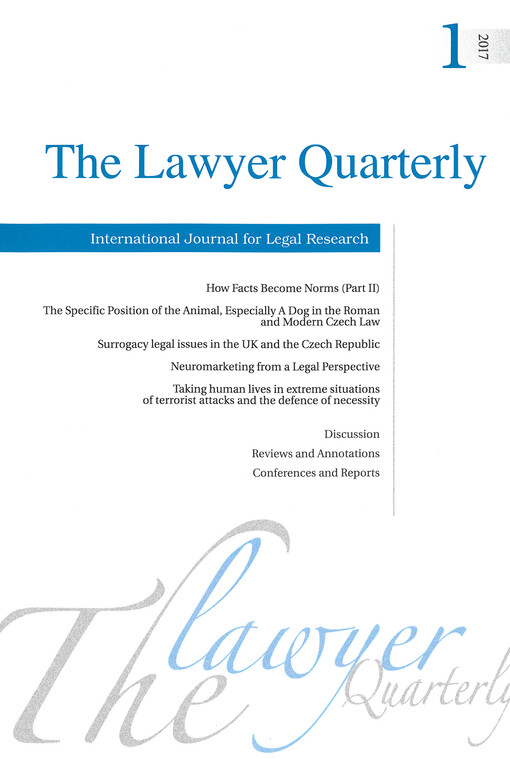 1 2017

The Lawyer Quarterly

International Journal for Legal Research

How Facts Become Norms (Part II)

The Specific Position of the Animal, Especially A Dog in the Roman and Modern Czech Law

Surrogacy legal issues in the UK and the Czech Republic

Neuromarketing from a Legal Perspective

Taking human lives in extreme situations of terrorist attacks and the defence of necessity

Discussion

Reviews and Annotations

Conferences and Reports

The lawyer Quarterly